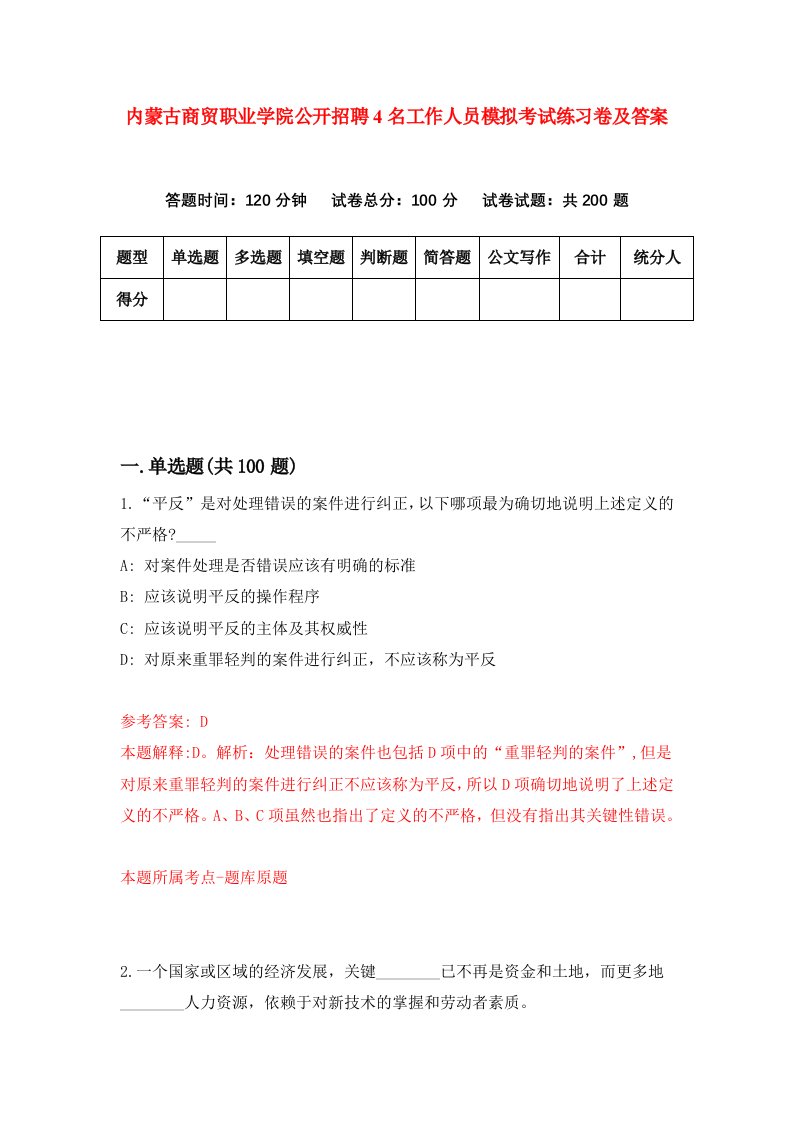 内蒙古商贸职业学院公开招聘4名工作人员模拟考试练习卷及答案

答题时间：120分钟　试卷总分：100分　试卷试题：共200题

| 题型 | 单选题 | 多选题 | 填空题 | 判断题 | 简答题 | 公文写作 | 合计 | 统分人 |
|---|---|---|---|---|---|---|---|---|
| 得分 | | | | | | | | |

一.单选题(共100题)

1.“平反”是对处理错误的案件进行纠正,以下哪项最为确切地说明上述定义的不严格?_____

A: 对案件处理是否错误应该有明确的标准

B: 应该说明平反的操作程序

C: 应该说明平反的主体及其权威性

D: 对原来重罪轻判的案件进行纠正，不应该称为平反

参考答案: D

本题解释:D。解析：处理错误的案件也包括D项中的“重罪轻判的案件”,但是对原来重罪轻判的案件进行纠正不应该称为平反,所以D项确切地说明了上述定义的不严格。A、B、C项虽然也指出了定义的不严格，但没有指出其关键性错误。

本题所属考点-题库原题

2.一个国家或区域的经济发展，关键________已不再是资金和土地，而更多地________人力资源，依赖于对新技术的掌握和劳动者素质。